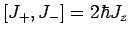 $[J_+, J_-] = 2\hbar J_z$